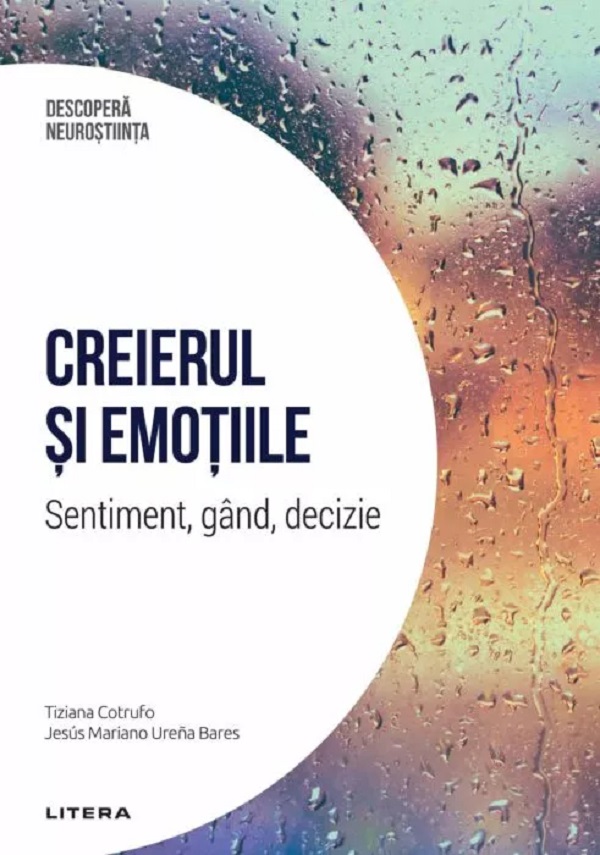 DESCOPERĂ
NEUROȘTIINȚA

CREIERUL
ȘI EMOȚIILE

Sentiment, gând, decizie

Tiziana Cotrufo
Jesús Mariano Ureña Bares

LITERA